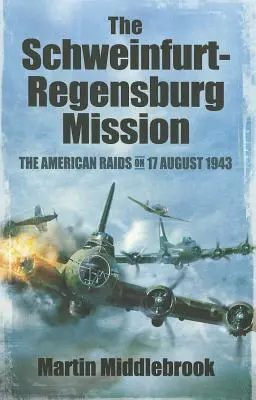 The Schweinfurt-Regensburg Mission

THE AMERICAN RAIDS ON 17 AUGUST 1943

Martin Middlebrook